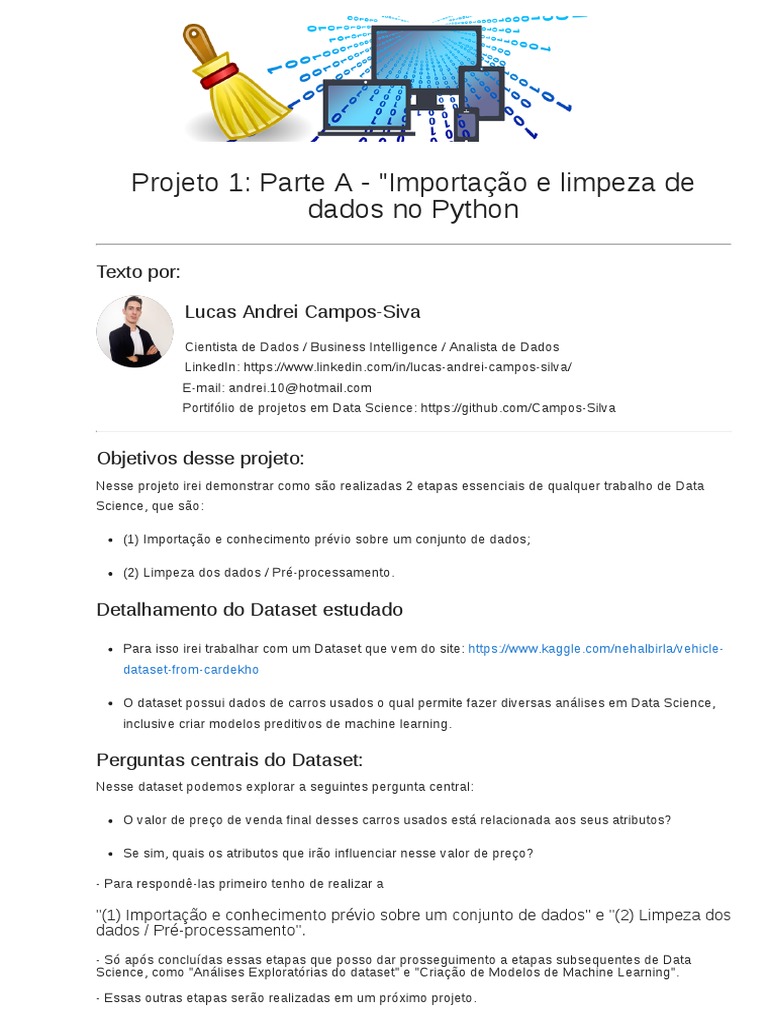 Projeto 1: Parte A - "Importação e limpeza de dados no Python

Texto por:

Lucas Andrei Campos-Siva

Cientista de Dados / Business Intelligence / Analista de Dados
LinkedIn: https://www.linkedin.com/in/lucas-andrei-campos-silva/
E-mail: andrei.10@hotmail.com
Portifólio de projetos em Data Science: https://github.com/Campos-Silva

Objetivos desse projeto:

Nesse projeto irei demonstrar como são realizadas 2 etapas essenciais de qualquer trabalho de Data Science, que são:

- (1) Importação e conhecimento prévio sobre um conjunto de dados;
- (2) Limpeza dos dados / Pré-processamento.

Detalhamento do Dataset estudado

- Para isso irei trabalhar com um Dataset que vem do site: https://www.kaggle.com/nehalbirla/vehicle-dataset-from-cardekho
- O dataset possui dados de carros usados o qual permite fazer diversas análises em Data Science, inclusive criar modelos preditivos de machine learning.

Perguntas centrais do Dataset:

Nesse dataset podemos explorar a seguintes pergunta central:

- O valor de preço de venda final desses carros usados está relacionada aos seus atributos?
- Se sim, quais os atributos que irão influenciar nesse valor de preço?

- Para respondê-las primeiro tenho de realizar a

"(1) Importação e conhecimento prévio sobre um conjunto de dados" e "(2) Limpeza dos dados / Pré-processamento".

- Só após concluídas essas etapas que posso dar prosseguimento a etapas subsequentes de Data Science, como "Análises Exploratórias do dataset" e "Criação de Modelos de Machine Learning".

- Essas outras etapas serão realizadas em um próximo projeto.